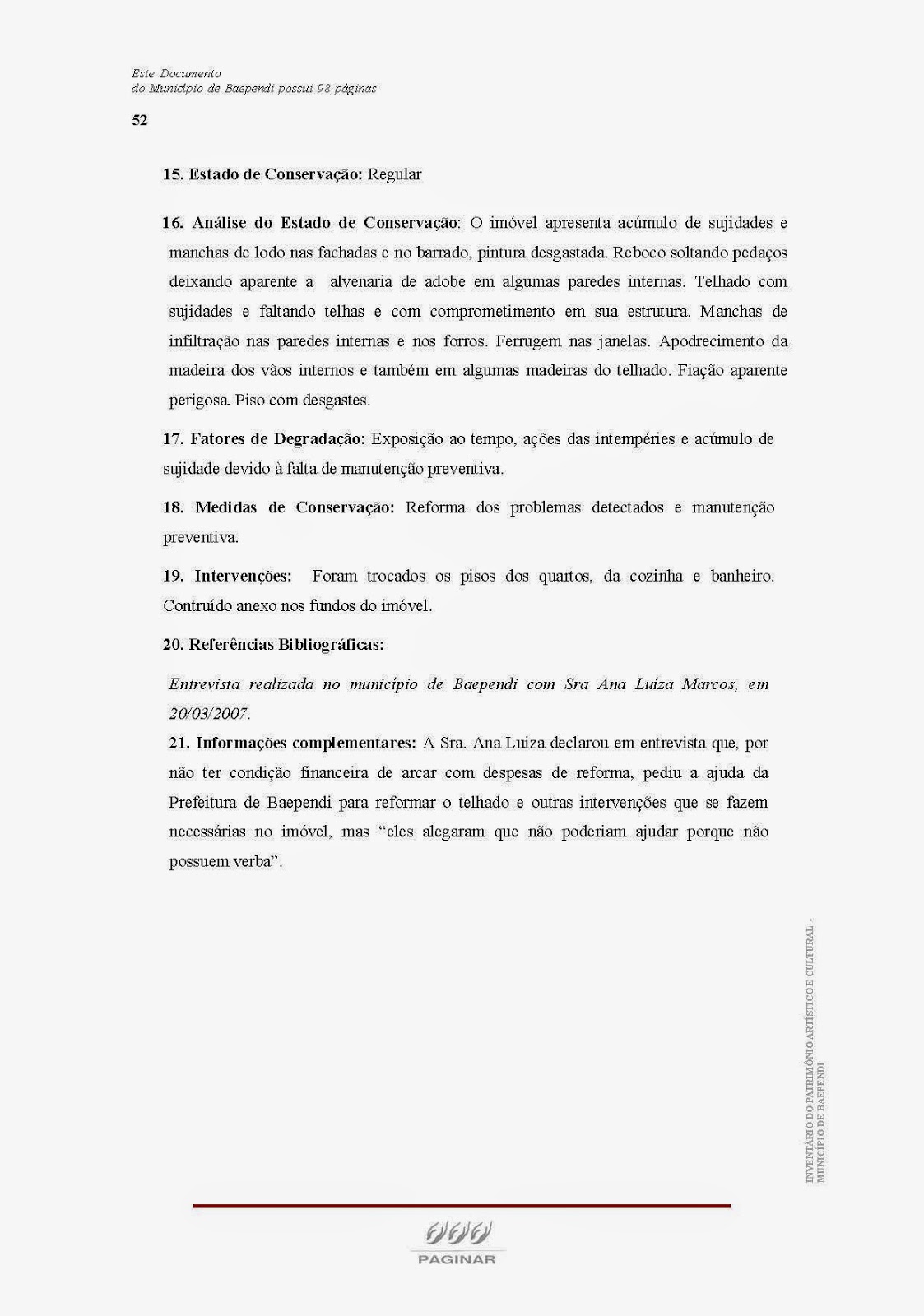 Este Documento
do Município de Baependi possui 98 páginas

52

15. Estado de Conservação: Regular

16. Análise do Estado de Conservação: O imóvel apresenta acúmulo de sujidades e manchas de lodo nas fachadas e no barrado, pintura desgastada. Reboco soltando pedaços deixando aparente a alvenaria de adobe em algumas paredes internas. Telhado com sujidades e faltando telhas e com comprometimento em sua estrutura. Manchas de infiltração nas paredes internas e nos forros. Ferrugem nas janelas. Apodrecimento da madeira dos vãos internos e também em algumas madeiras do telhado. Fiação aparente perigosa. Piso com desgastes.

17. Fatores de Degradação: Exposição ao tempo, ações das intempéries e acúmulo de sujidade devido à falta de manutenção preventiva.

18. Medidas de Conservação: Reforma dos problemas detectados e manutenção preventiva.

19. Intervenções: Foram trocados os pisos dos quartos, da cozinha e banheiro. Contruído anexo nos fundos do imóvel.

20. Referências Bibliográficas:

Entrevista realizada no município de Baependi com Sra Ana Luíza Marcos, em 20/03/2007.

21. Informações complementares: A Sra. Ana Luiza declarou em entrevista que, por não ter condição financeira de arcar com despesas de reforma, pediu a ajuda da Prefeitura de Baependi para reformar o telhado e outras intervenções que se fazem necessárias no imóvel, mas “eles alegaram que não poderiam ajudar porque não possuem verba”.

INVENTÁRIO DO PATRIMÔNIO ARTÍSTICO E CULTURAL - MUNICÍPIO DE BAEPENDI

PAGINAR